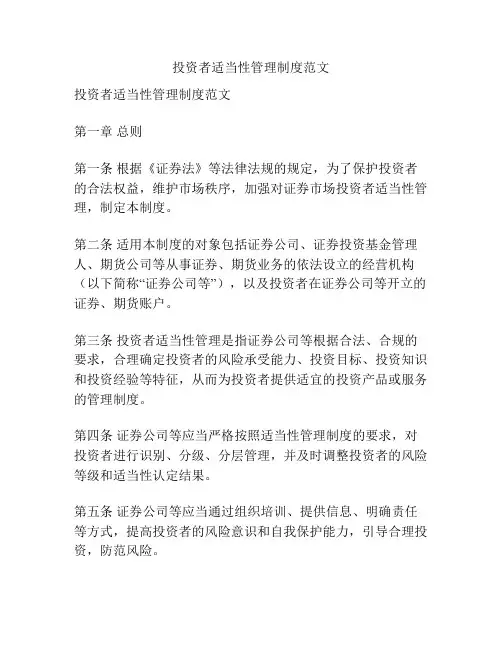 投资者适当性管理制度范文

投资者适当性管理制度范文

第一章 总则

第一条 根据《证券法》等法律法规的规定，为了保护投资者的合法权益，维护市场秩序，加强对证券市场投资者适当性管理，制定本制度。

第二条 适用本制度的对象包括证券公司、证券投资基金管理人、期货公司等从事证券、期货业务的依法设立的经营机构（以下简称“证券公司等”），以及投资者在证券公司等开立的证券、期货账户。

第三条 投资者适当性管理是指证券公司等根据合法、合规的要求，合理确定投资者的风险承受能力、投资目标、投资知识和投资经验等特征，从而为投资者提供适宜的投资产品或服务的管理制度。

第四条 证券公司等应当严格按照适当性管理制度的要求，对投资者进行识别、分级、分层管理，并及时调整投资者的风险等级和适当性认定结果。

第五条 证券公司等应当通过组织培训、提供信息、明确责任等方式，提高投资者的风险意识和自我保护能力，引导合理投资，防范风险。